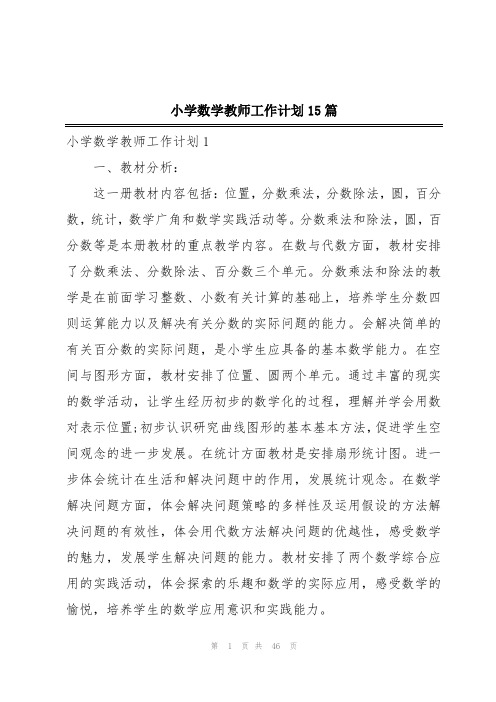 小学数学教师工作计划15篇

小学数学教师工作计划1

一、教材分析：

这一册教材内容包括：位置，分数乘法，分数除法，圆，百分数，统计，数学广角和数学实践活动等。分数乘法和除法，圆，百分数等是本册教材的重点教学内容。在数与代数方面，教材安排了分数乘法、分数除法、百分数三个单元。分数乘法和除法的教学是在前面学习整数、小数有关计算的基础上，培养学生分数四则运算能力以及解决有关分数的实际问题的能力。会解决简单的有关百分数的实际问题，是小学生应具备的基本数学能力。在空间与图形方面，教材安排了位置、圆两个单元。通过丰富的现实的数学活动，让学生经历初步的数学化的过程，理解并学会用数对表示位置;初步认识研究曲线图形的基本基本方法，促进学生空间观念的进一步发展。在统计方面教材是安排扇形统计图。进一步体会统计在生活和解决问题中的作用，发展统计观念。在数学解决问题方面，体会解决问题策略的多样性及运用假设的方法解决问题的有效性，体会用代数方法解决问题的优越性，感受数学的魅力，发展学生解决问题的能力。教材安排了两个数学综合应用的实践活动，体会探索的乐趣和数学的实际应用，感受数学的愉悦，培养学生的数学应用意识和实践能力。

第 1 页 共 46 页